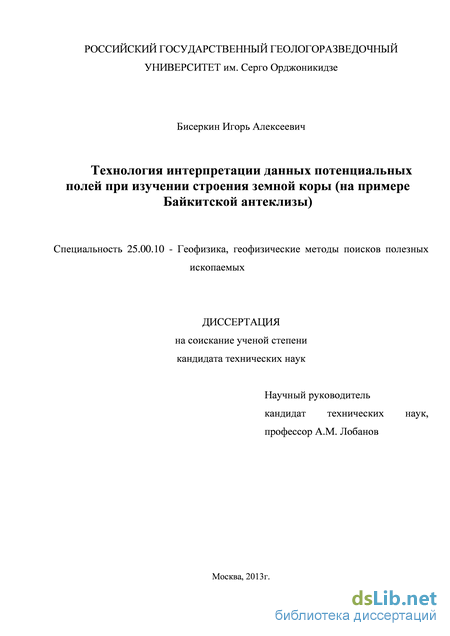 РОССИЙСКИЙ ГОСУДАРСТВЕННЫЙ ГЕОЛОГОРАЗВЕДОЧНЫЙ УНИВЕРСИТЕТ им. Серго Орджоникидзе

Бисеркин Игорь Алексеевич

Технология интерпретации данных потенциальных полей при изучении строения земной коры (на примере Байкитской антеклизы)

Специальность 25.00.10 - Геофизика, геофизические методы поисков полезных ископаемых

ДИССЕРТАЦИЯ
на соискание ученой степени
кандидата технических наук

Научный руководитель
кандидат технических наук,
профессор А.М. Лобанов

Москва, 2013г.

dsLib.net
библиотека диссертаций